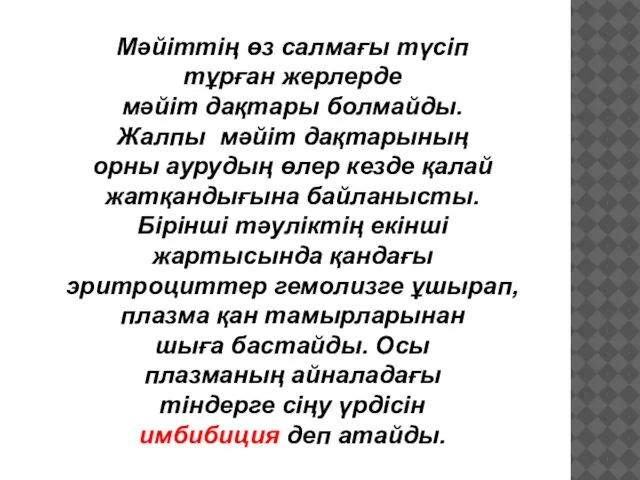 Мәйіттің өз салмағы түсіп тұрған жерлерде мәйіт дақтары болмайды. Жалпы мәйіт дақтарының орны аурудың өлер кезде қалай жатқандығына байланысты. Бірінші тәуліктің екінші жартысында қандағы эритроциттер гемолизге ұшырап, плазма қан тамырларынан шыға бастайды. Осы плазманың айналадағы тіндерге сіңу үрдісін имбибиция деп атайды.